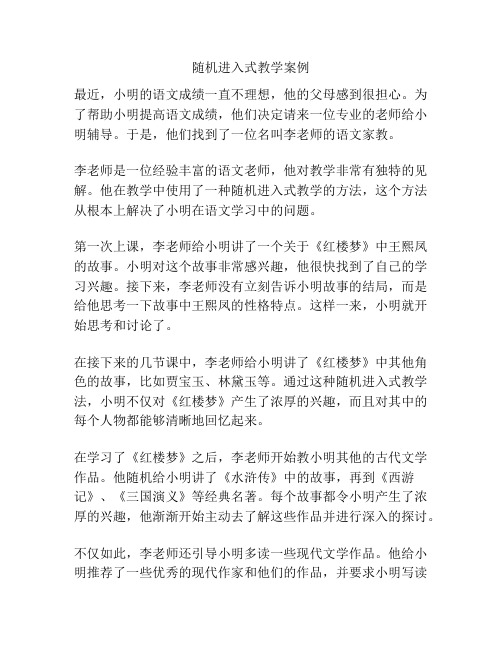 随机进入式教学案例

最近，小明的语文成绩一直不理想，他的父母感到很担心。为了帮助小明提高语文成绩，他们决定请来一位专业的老师给小明辅导。于是，他们找到了一位名叫李老师的语文家教。

李老师是一位经验丰富的语文老师，他对教学非常有独特的见解。他在教学中使用了一种随机进入式教学的方法，这个方法从根本上解决了小明在语文学习中的问题。

第一次上课，李老师给小明讲了一个关于《红楼梦》中王熙凤的故事。小明对这个故事非常感兴趣，他很快找到了自己的学习兴趣。接下来，李老师没有立刻告诉小明故事的结局，而是给他思考一下故事中王熙凤的性格特点。这样一来，小明就开始思考和讨论了。

在接下来的几节课中，李老师给小明讲了《红楼梦》中其他角色的故事，比如贾宝玉、林黛玉等。通过这种随机进入式教学法，小明不仅对《红楼梦》产生了浓厚的兴趣，而且对其中的每个人物都能够清晰地回忆起来。

在学习了《红楼梦》之后，李老师开始教小明其他的古代文学作品。他随机给小明讲了《水浒传》中的故事，再到《西游记》、《三国演义》等经典名著。每个故事都令小明产生了浓厚的兴趣，他渐渐开始主动去了解这些作品并进行深入的探讨。

不仅如此，李老师还引导小明多读一些现代文学作品。他给小明推荐了一些优秀的现代作家和他们的作品，并要求小明写读